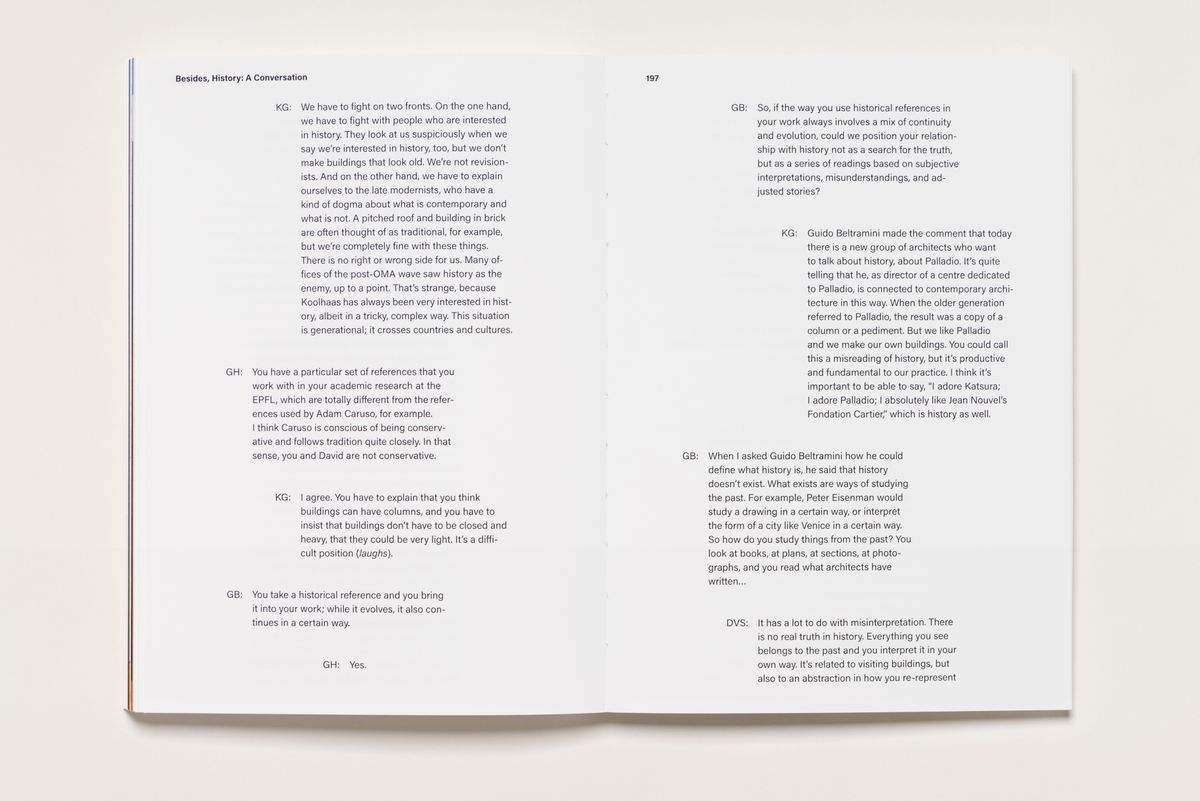 Besides, History: A Conversation

KG: We have to fight on two fronts. On the one hand, we have to fight with people who are interested in history. They look at us suspiciously when we say we're interested in history, too, but we don't make buildings that look old. We're not revisionists. And on the other hand, we have to explain ourselves to the late modernists, who have a kind of dogma about what is contemporary and what is not. A pitched roof and building in brick are often thought of as traditional, for example, but we're completely fine with these things. There is no right or wrong side for us. Many offices of the post-OMA wave saw history as the enemy, up to a point. That's strange, because Koolhaas has always been very interested in history, albeit in a tricky, complex way. This situation is generational; it crosses countries and cultures.

GH: You have a particular set of references that you work with in your academic research at the EPFL, which are totally different from the references used by Adam Caruso, for example. I think Caruso is conscious of being conservative and follows tradition quite closely. In that sense, you and David are not conservative.

KG: I agree. You have to explain that you think buildings can have columns, and you have to insist that buildings don't have to be closed and heavy, that they could be very light. It's a difficult position (laughs).

GB: You take a historical reference and you bring it into your work; while it evolves, it also continues in a certain way.

GH: Yes.

197

GB: So, if the way you use historical references in your work always involves a mix of continuity and evolution, could we position your relationship with history not as a search for the truth, but as a series of readings based on subjective interpretations, misunderstandings, and adjusted stories?

KG: Guido Beltramini made the comment that today there is a new group of architects who want to talk about history, about Palladio. It's quite telling that he, as director of a centre dedicated to Palladio, is connected to contemporary architecture in this way. When the older generation referred to Palladio, the result was a copy of a column or a pediment. But we like Palladio and we make our own buildings. You could call this a misreading of history, but it's productive and fundamental to our practice. I think it's important to be able to say, "I adore Katsura; I adore Palladio; I absolutely like Jean Nouvel's Fondation Cartier," which is history as well.

GB: When I asked Guido Beltramini how he could define what history is, he said that history doesn't exist. What exists are ways of studying the past. For example, Peter Eisenman would study a drawing in a certain way, or interpret the form of a city like Venice in a certain way. So how do you study things from the past? You look at books, at plans, at sections, at photographs, and you read what architects have written...

DVS: It has a lot to do with misinterpretation. There is no real truth in history. Everything you see belongs to the past and you interpret it in your own way. It's related to visiting buildings, but also to an abstraction in how you re-represent